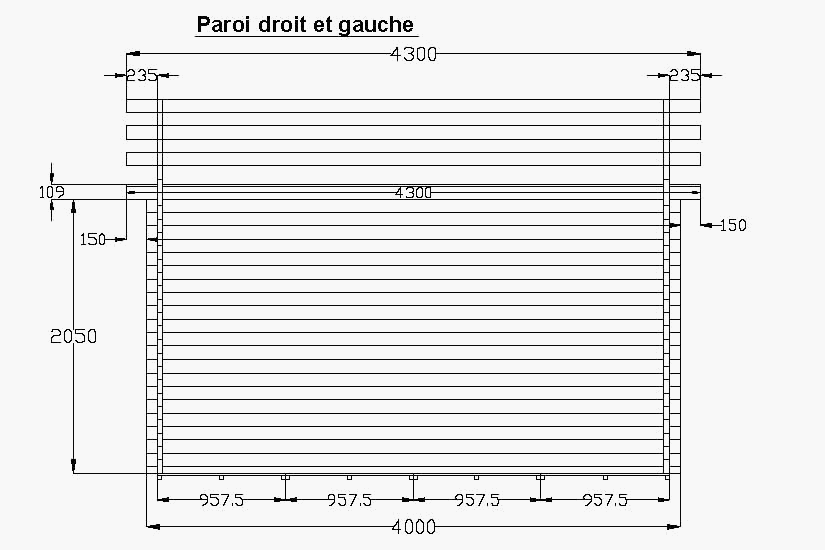 Paroi droit et gauche

4300

235

235

109

4300

150

150

2050

957.5

957.5

957.5

957.5

4000